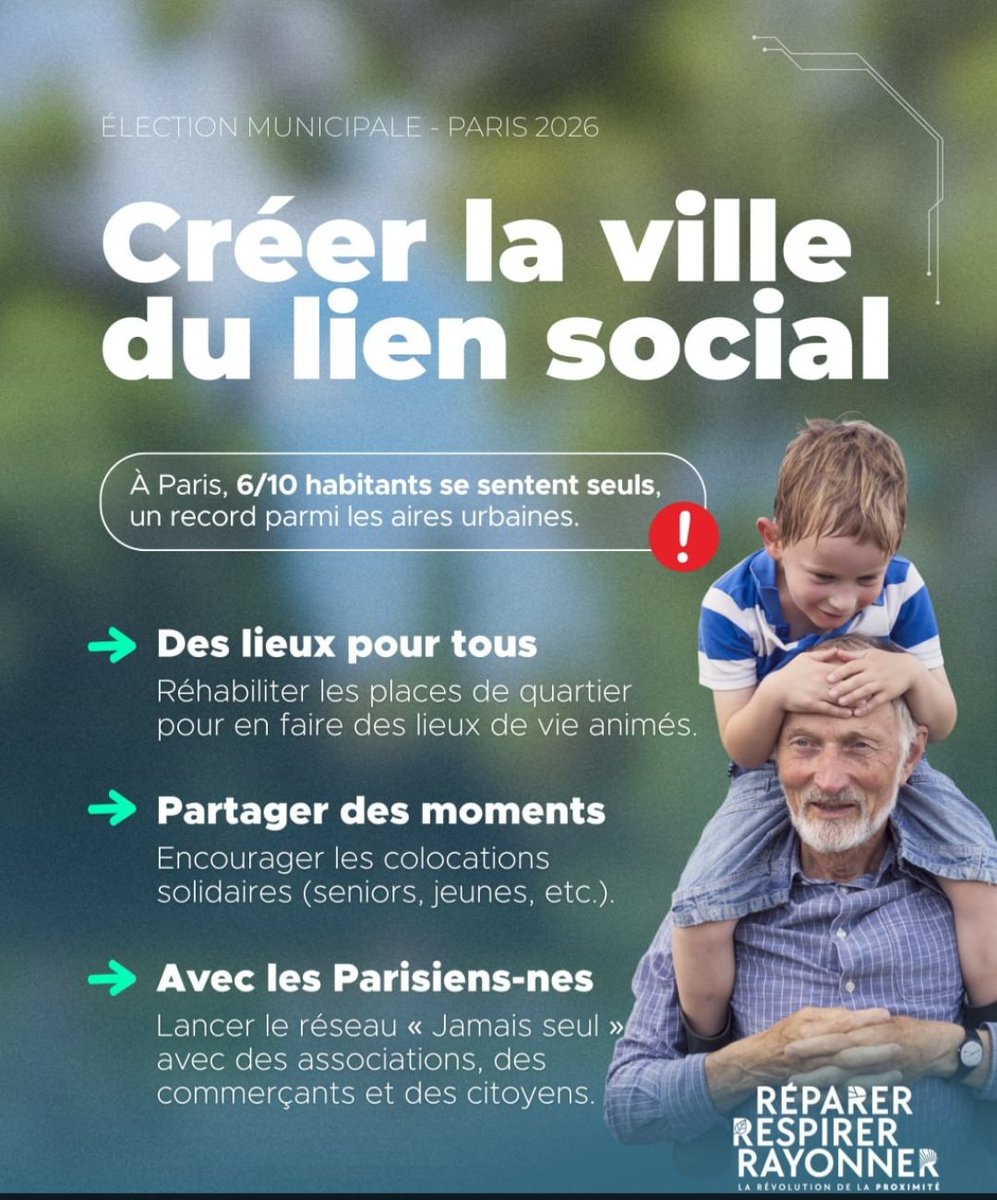 ÉLECTION MUNICIPALE - PARIS 2026

Créer la ville du lien social

À Paris, 6/10 habitants se sentent seuls, un record parmi les aires urbaines.

!

Des lieux pour tous
Réhabiliter les places de quartier pour en faire des lieux de vie animés.

Partager des moments
Encourager les colocations solidaires (seniors, jeunes, etc.).

Avec les Parisiens-nes
Lancer le réseau « Jamais seul » avec des associations, des commerçants et des citoyens.

RÉPARER
RESPIRER
RAYONNER
LA RÉVOLUTION DE LA PROXIMITÉ